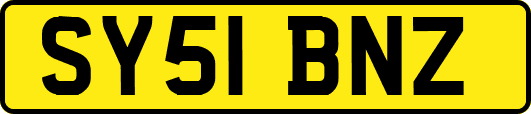 SY51 BNZ